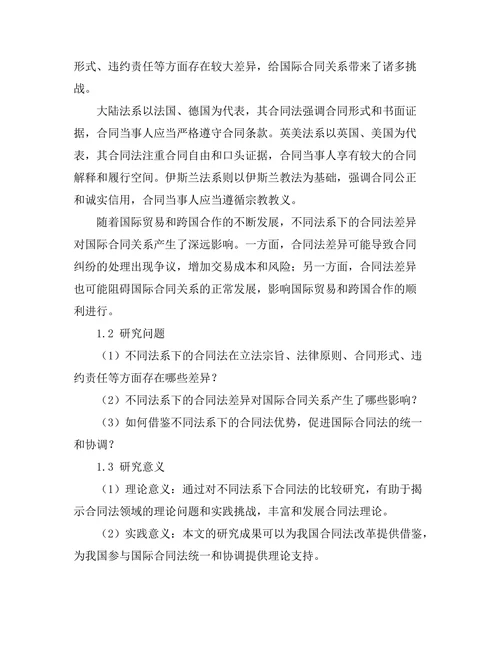 形式、违约责任等方面存在较大差异，给国际合同关系带来了诸多挑战。

大陆法系以法国、德国为代表，其合同法强调合同形式和书面证据，合同当事人应当严格遵守合同条款。英美法系以英国、美国为代表，其合同法注重合同自由和口头证据，合同当事人享有较大的合同解释和履行空间。伊斯兰法系则以伊斯兰教法为基础，强调合同公正和诚实信用，合同当事人应当遵循宗教教义。

随着国际贸易和跨国合作的不断发展，不同法系下的合同法差异对国际合同关系产生了深远影响。一方面，合同法差异可能导致合同纠纷的处理出现争议，增加交易成本和风险；另一方面，合同法差异也可能阻碍国际合同关系的正常发展，影响国际贸易和跨国合作的顺利进行。

1.2 研究问题

（1）不同法系下的合同法在立法宗旨、法律原则、合同形式、违约责任等方面存在哪些差异？

（2）不同法系下的合同法差异对国际合同关系产生了哪些影响？

（3）如何借鉴不同法系下的合同法优势，促进国际合同法的统一和协调？

1.3 研究意义

（1）理论意义：通过对不同法系下合同法的比较研究，有助于揭示合同法领域的理论问题和实践挑战，丰富和发展合同法理论。

（2）实践意义：本文的研究成果可以为我国合同法改革提供借鉴，为我国参与国际合同法统一和协调提供理论支持。